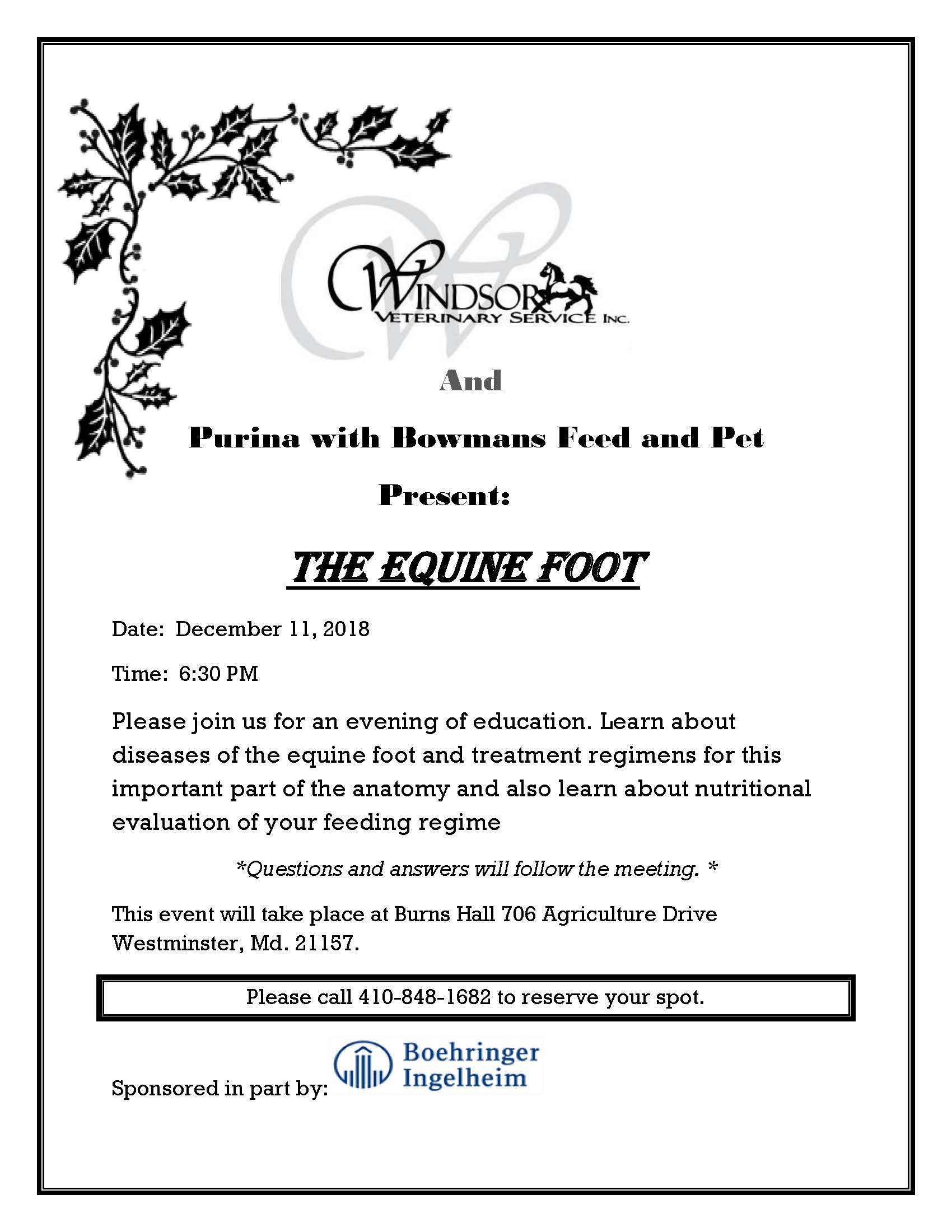 WINDSOR
VETERINARY SERVICE INC.

And

Purina with Bowmans Feed and Pet

Present:

THE EQUINE FOOT

Date: December 11, 2018

Time: 6:30 PM

Please join us for an evening of education. Learn about diseases of the equine foot and treatment regimens for this important part of the anatomy and also learn about nutritional evaluation of your feeding regime

*Questions and answers will follow the meeting. *

This event will take place at Burns Hall 706 Agriculture Drive Westminster, Md. 21157.

Please call 410-848-1682 to reserve your spot.

Sponsored in part by: Boehringer Ingelheim